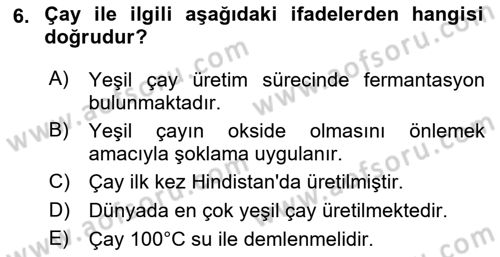 6. Çay ile ilgili aşağıdaki ifadelerden hangisi doğrudur?

A) Yeşil çay üretim sürecinde fermantasyon bulunmaktadır.

B) Yeşil çayın okside olmasını önlemek amacıyla şoklama uygulanır.

C) Çay ilk kez Hindistan'da üretilmiştir.

D) Dünyada en çok yeşil çay üretilmektedir.

E) Çay 100°C su ile demlenmelidir.

www.aofsoru.com